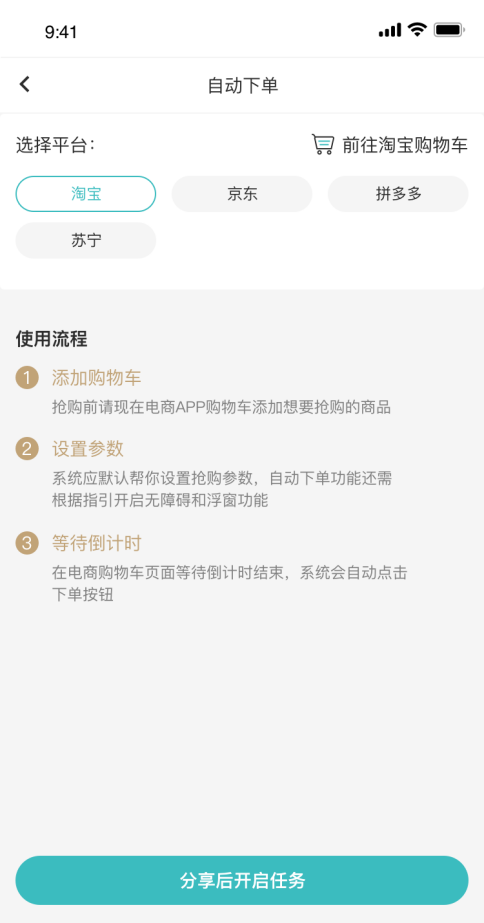 9:41

自动下单

选择平台：

前往淘宝购物车

淘宝 京东 拼多多

苏宁

使用流程

1 添加购物车

抢购前请现在电商APP购物车添加想要抢购的商品

2 设置参数

系统应默认帮你设置抢购参数，自动下单功能还需根据指引开启无障碍和浮窗功能

3 等待倒计时

在电商购物车页面等待倒计时结束，系统会自动点击下单按钮

分享后开启任务